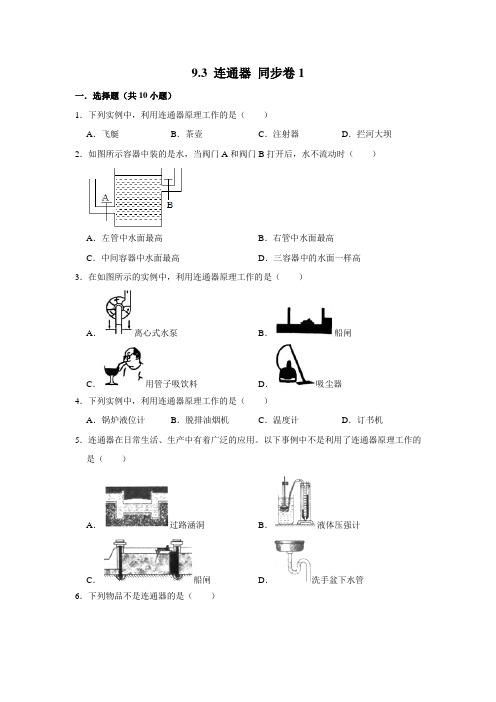 9.3 连通器 同步卷 1

一．选择题（共 10 小题）

1．下列实例中，利用连通器原理工作的是（　　）

A．飞艇　　B．茶壶　　C．注射器　　D．拦河大坝

2．如图所示容器中装的是水，当阀门 A 和阀门 B 打开后，水不流动时（　　）

A

B

A．左管中水面最高　　B．右管中水面最高

C．中间容器中水面最高　　D．三容器中的水面一样高

3．在如图所示的实例中，利用连通器原理工作的是（　　）

A．离心式水泵　　B．船闸

C．用管子吸饮料　　D．吸尘器

4．下列实例中，利用连通器原理工作的是（　　）

A．锅炉液位计　　B．脱排油烟机　　C．温度计　　D．订书机

5．连通器在日常生活、生产中有着广泛的应用。以下事例中不是利用了连通器原理工作的是（　　）

A．过路涵洞　　B．液体压强计

C．船闸　　D．洗手盆下水管

6．下列物品不是连通器的是（　　）